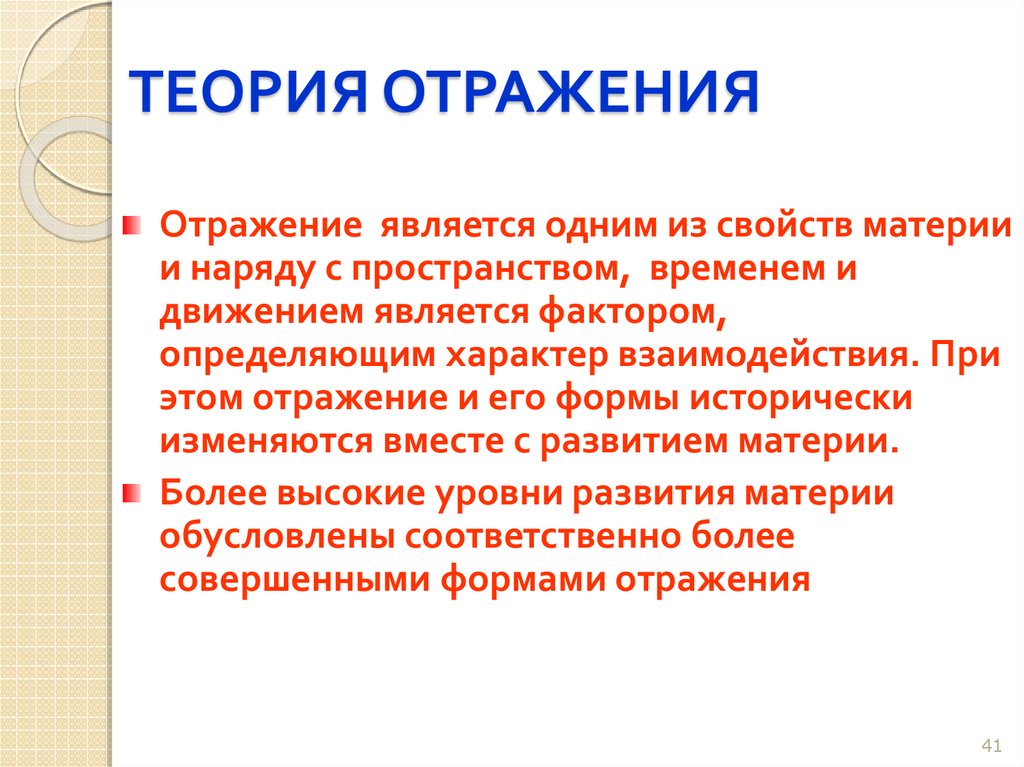 ТЕОРИЯ ОТРАЖЕНИЯ

Отражение является одним из свойств материи и наряду с пространством, временем и движением является фактором, определяющим характер взаимодействия. При этом отражение и его формы исторически изменяются вместе с развитием материи.

Более высокие уровни развития материи обусловлены соответственно более совершенными формами отражения

41